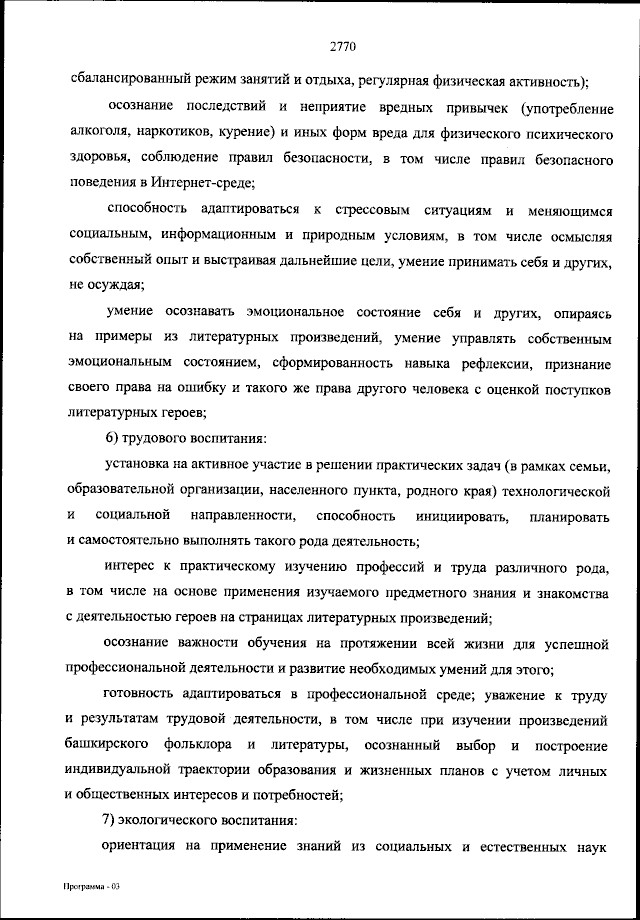 2770

сбалансированный режим занятий и отдыха, регулярная физическая активность);

осознание последствий и неприятие вредных привычек (употребление алкоголя, наркотиков, курение) и иных форм вреда для физического психического здоровья, соблюдение правил безопасности, в том числе правил безопасного поведения в Интернет-среде;

способность адаптироваться к стрессовым ситуациям и меняющимся социальным, информационным и природным условиям, в том числе осмысляя собственный опыт и выстраивая дальнейшие цели, умение принимать себя и других, не осуждая;

умение осознавать эмоциональное состояние себя и других, опираясь на примеры из литературных произведений, умение управлять собственным эмоциональным состоянием, сформированность навыка рефлексии, признание своего права на ошибку и такого же права другого человека с оценкой поступков литературных героев;

6) трудового воспитания:

установка на активное участие в решении практических задач (в рамках семьи, образовательной организации, населенного пункта, родного края) технологической и социальной направленности, способность инициировать, планировать и самостоятельно выполнять такого рода деятельность;

интерес к практическому изучению профессий и труда различного рода, в том числе на основе применения изучаемого предметного знания и знакомства с деятельностью героев на страницах литературных произведений;

осознание важности обучения на протяжении всей жизни для успешной профессиональной деятельности и развитие необходимых умений для этого;

готовность адаптироваться в профессиональной среде; уважение к труду и результатам трудовой деятельности, в том числе при изучении произведений башкирского фольклора и литературы, осознанный выбор и построение индивидуальной траектории образования и жизненных планов с учетом личных и общественных интересов и потребностей;

7) экологического воспитания:

ориентация на применение знаний из социальных и естественных наук

Программа - 03